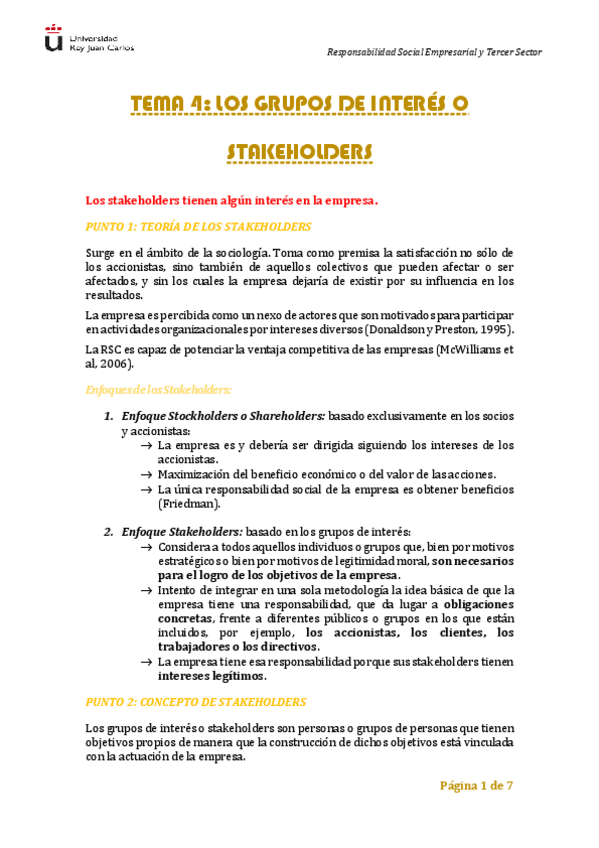 Universidad Rey Juan Carlos

Responsabilidad Social Empresarial y Tercer Sector

TEMA 4: LOS GRUPOS DE INTERÉS O STAKEHOLDERS

Los stakeholders tienen algún interés en la empresa.

PUNTO 1: TEORÍA DE LOS STAKEHOLDERS

Surge en el ámbito de la sociología. Toma como premisa la satisfacción no sólo de los accionistas, sino también de aquellos colectivos que pueden afectar o ser afectados, y sin los cuales la empresa dejaría de existir por su influencia en los resultados.

La empresa es percibida como un nexo de actores que son motivados para participar en actividades organizacionales por intereses diversos (Donaldson y Preston, 1995).

La RSC es capaz de potenciar la ventaja competitiva de las empresas (McWilliams et al, 2006).

Enfoques de los Stakeholders:

1. Enfoque Stockholders o Shareholders: basado exclusivamente en los socios y accionistas:
→ La empresa es y debería ser dirigida siguiendo los intereses de los accionistas.
→ Maximización del beneficio económico o del valor de las acciones.
→ La única responsabilidad social de la empresa es obtener beneficios (Friedman).

2. Enfoque Stakeholders: basado en los grupos de interés:
→ Considera a todos aquellos individuos o grupos que, bien por motivos estratégicos o bien por motivos de legitimidad moral, son necesarios para el logro de los objetivos de la empresa.
→ Intento de integrar en una sola metodología la idea básica de que la empresa tiene una responsabilidad, que da lugar a obligaciones concretas, frente a diferentes públicos o grupos en los que están incluidos, por ejemplo, los accionistas, los clientes, los trabajadores o los directivos.
→ La empresa tiene esa responsabilidad porque sus stakeholders tienen intereses legítimos.

PUNTO 2: CONCEPTO DE STAKEHOLDERS

Los grupos de interés o stakeholders son personas o grupos de personas que tienen objetivos propios de manera que la construcción de dichos objetivos está vinculada con la actuación de la empresa.

Página 1 de 7